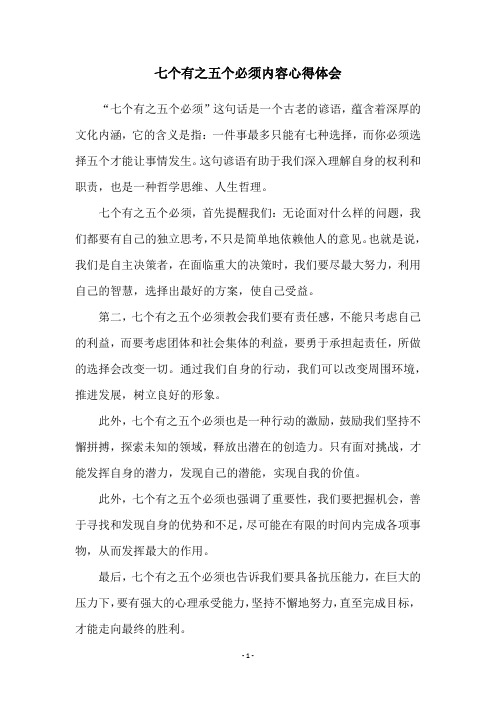 七个有之五个必须内容心得体会

“七个有之五个必须”这句话是一个古老的谚语，蕴含着深厚的文化内涵，它的含义是指：一件事最多只能有七种选择，而你必须选择五个才能让事情发生。这句谚语有助于我们深入理解自身的权利和职责，也是一种哲学思维、人生哲理。

七个有之五个必须，首先提醒我们：无论面对什么样的问题，我们都要有自己的独立思考，不只是简单地依赖他人的意见。也就是说，我们是自主决策者，在面临重大的决策时，我们要尽最大努力，利用自己的智慧，选择出最好的方案，使自己受益。

第二，七个有之五个必须教会我们要有责任感，不能只考虑自己的利益，而要考虑团体和社会集体的利益，要勇于承担起责任，所做的选择会改变一切。通过我们自身的行动，我们可以改变周围环境，推进发展，树立良好的形象。

此外，七个有之五个必须也是一种行动的激励，鼓励我们坚持不懈拼搏，探索未知的领域，释放出潜在的创造力。只有面对挑战，才能发挥自身的潜力，发现自己的潜能，实现自我的价值。

此外，七个有之五个必须也强调了重要性，我们要把握机会，善于寻找和发现自身的优势和不足，尽可能在有限的时间内完成各项事物，从而发挥最大的作用。

最后，七个有之五个必须也告诉我们要具备抗压能力，在巨大的压力下，要有强大的心理承受能力，坚持不懈地努力，直至完成目标，才能走向最终的胜利。

- 1 -